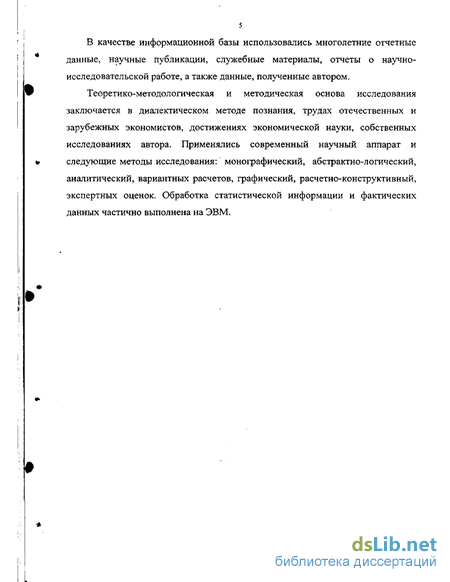 5

В качестве информационной базы использовались многолетние отчетные данные, научные публикации, служебные материалы, отчеты о научно-исследовательской работе, а также данные, полученные автором.

Теоретико-методологическая и методическая основа исследования заключается в диалектическом методе познания, трудах отечественных и зарубежных экономистов, достижениях экономической науки, собственных исследованиях автора. Применялись современный научный аппарат и следующие методы исследования: монографический, абстрактно-логический, аналитический, вариантных расчетов, графический, расчетно-конструктивный, экспертных оценок. Обработка статистической информации и фактических данных частично выполнена на ЭВМ.

dsLib.net
библиотека диссертаций